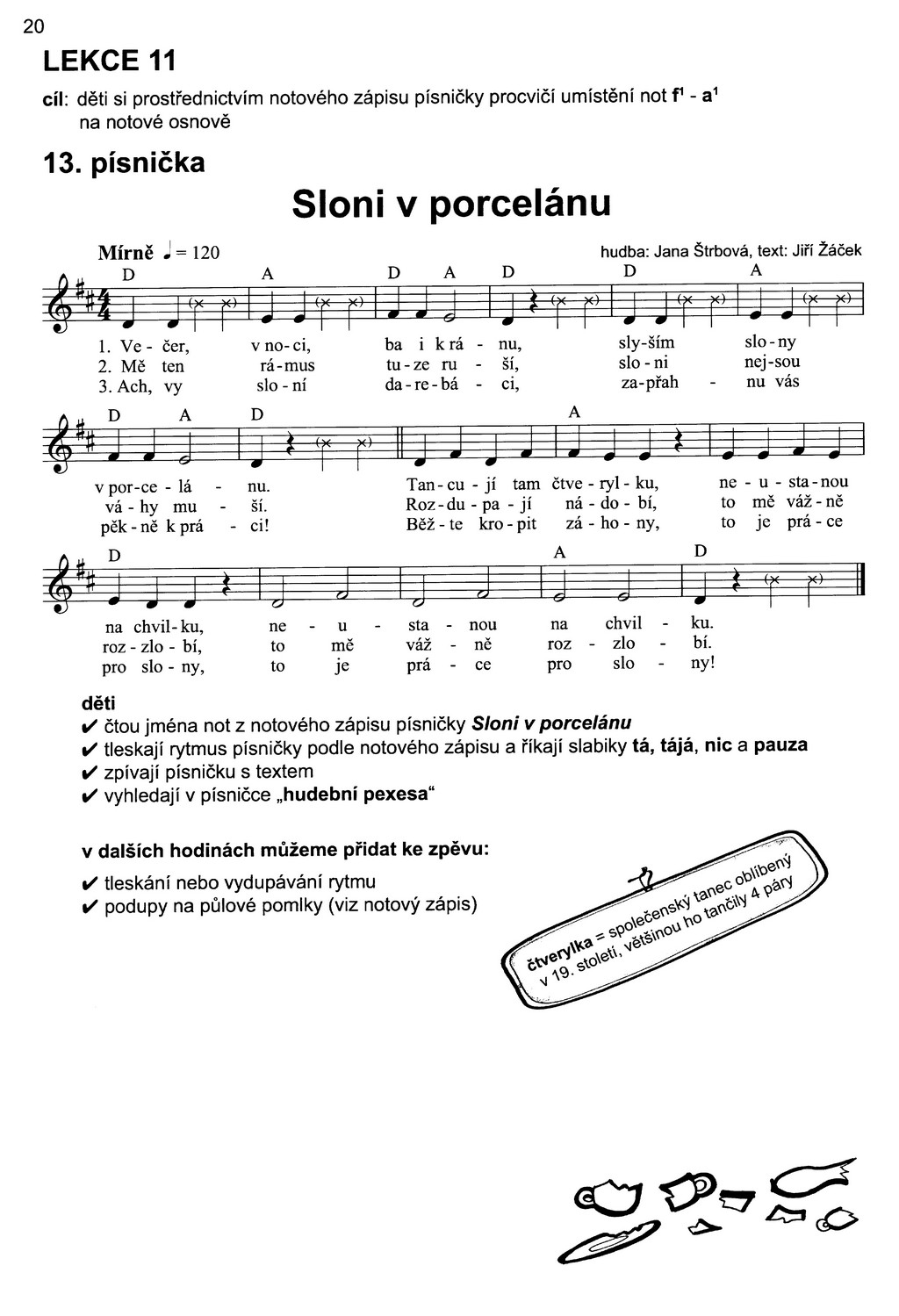 20

LEKCE 11

cíl: děti si prostřednictvím notového zápisu písničky procvičí umístění not $f^1$ - $a^1$ na notové osnově

13. písnička

Sloni v porcelánu

Mírně ♩ = 120

hudba: Jana Štrbová, text: Jiří Žáček

D A D A D D A

1. Ve - čer, v no - ci, ba i k rá - nu, sly - ším slo - ny
2. Mě ten rá - mus tu - ze ru - ší, slo - ni nej - sou
3. Ach, vy slo - ní da - re - bá - ci, za - přah - nu vás

D A D A

v por - ce - lá - nu. Tan - cu - jí tam čtve - ryl - ku, ne - u - sta - nou
vá - hy mu - ší. Roz - du - pa - jí ná - do - bí, to mě váž - ně
pěk - ně k prá - ci! Běž - te kro - pit zá - ho - ny, to je prá - ce

D A D

na chvil - ku, ne - u - sta - nou na chvil - ku.
roz - zlo - bí, to mě váž - ně roz - zlo - bí.
pro slo - ny, to je prá - ce pro slo - ny!

děti
✔ čtou jména not z notového zápisu písničky Sloni v porcelánu
✔ tleskají rytmus písničky podle notového zápisu a říkají slabiky tá, tájá, nic a pauza
✔ zpívají písničku s textem
✔ vyhledají v písničce „hudební pexesa“

v dalších hodinách můžeme přidat ke zpěvu:
✔ tleskání nebo vydupávání rytmu
✔ podupy na půlové pomlky (viz notový zápis)

čtverylka = společenský tanec oblíbený v 19. století, většinou ho tančily 4 páry